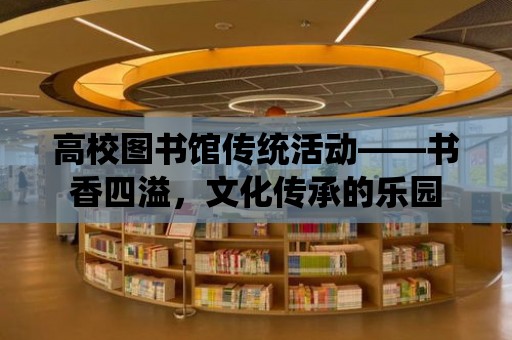 高校图书馆传统活动——书香四溢，文化传承的乐园